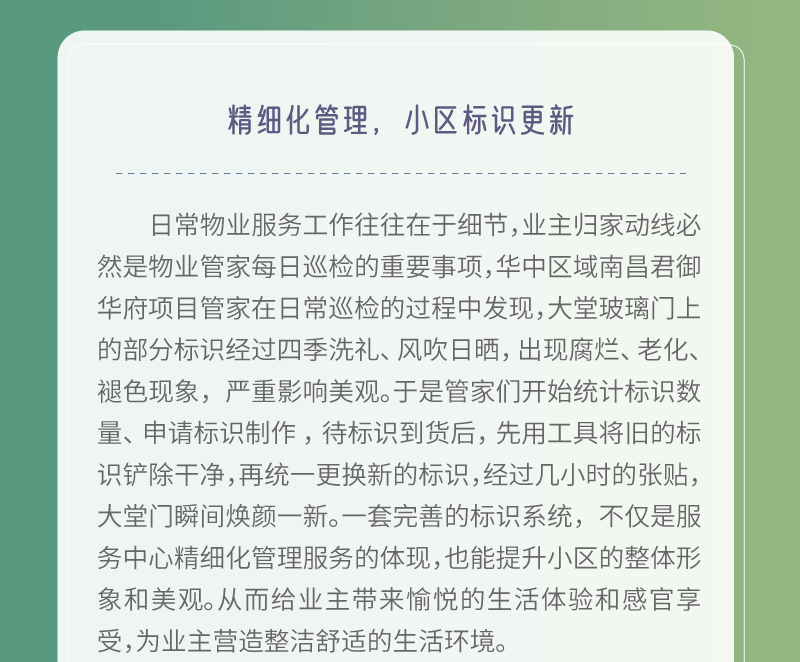 精细化管理，小区标识更新

日常物业服务工作往往在于细节，业主归家动线必然是物业管家每日巡检的重要事项，华中区域南昌君御华府项目管家在日常巡检的过程中发现，大堂玻璃门上的部分标识经过四季洗礼、风吹日晒，出现腐烂、老化、褪色现象，严重影响美观。于是管家们开始统计标识数量、申请标识制作，待标识到货后，先用工具将旧的标识铲除干净，再统一更换新的标识，经过几小时的张贴，大堂门瞬间焕颜一新。一套完善的标识系统，不仅是服务中心精细化管理服务的体现，也能提升小区的整体形象和美观。从而给业主带来愉悦的生活体验和感官享受，为业主营造整洁舒适的生活环境。